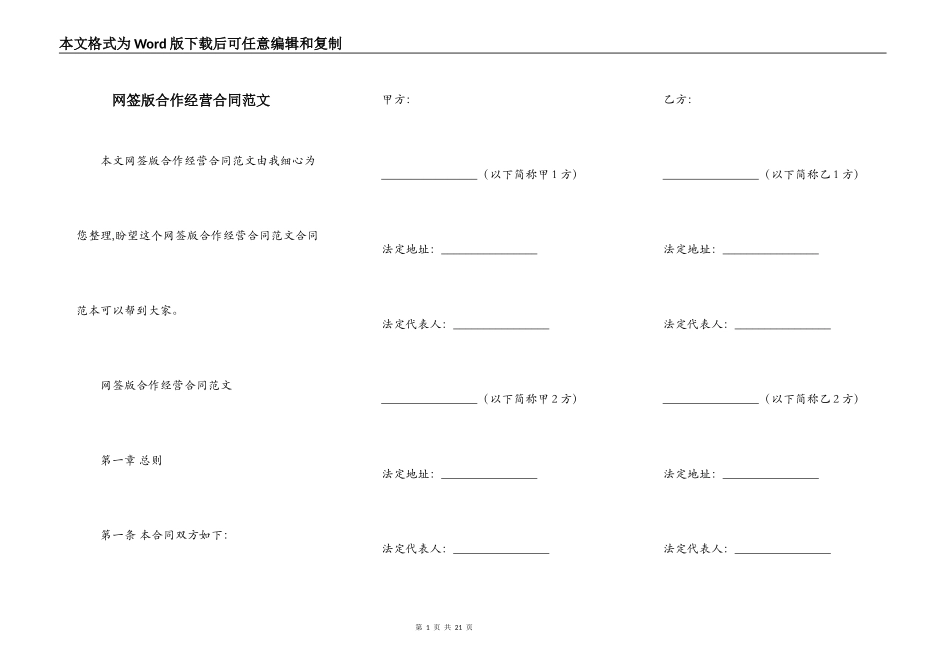 本文格式为Word版下载后可任意编辑和复制

网签版合作经营合同范文

本文网签版合作经营合同范文由我细心为您整理,盼望这个网签版合作经营合同范文合同范本可以帮到大家。

网签版合作经营合同范文

第一章 总则

第一条 本合同双方如下:

甲方:

________________(以下简称甲1方)

法定地址:________________

法定代表人:________________

________________(以下简称甲2方)

法定地址:________________

法定代表人:________________

乙方:

________________(以下简称乙1方)

法定地址:________________

法定代表人:________________

________________(以下简称乙2方)

法定地址:________________

法定代表人:________________

第 1 页 共 21 页